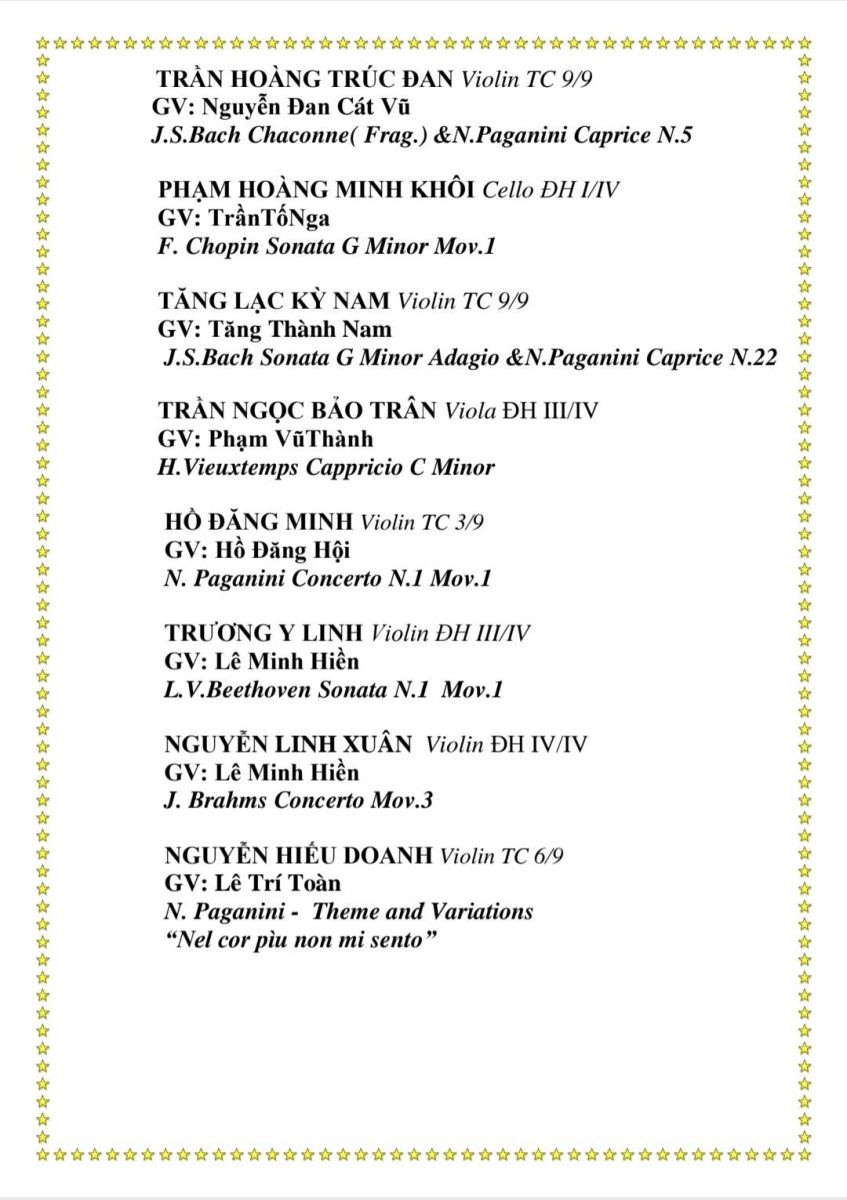 TRẦN HOÀNG TRÚC ĐAN Violin TC 9/9
GV: Nguyễn Đan Cát Vũ
J.S.Bach Chaconne( Frag.) &N.Paganini Caprice N.5

PHẠM HOÀNG MINH KHÔI Cello ĐH I/IV
GV: TrầnTốNga
F. Chopin Sonata G Minor Mov.1

TĂNG LẠC KỲ NAM Violin TC 9/9
GV: Tăng Thành Nam
J.S.Bach Sonata G Minor Adagio &N.Paganini Caprice N.22

TRẦN NGỌC BẢO TRÂN Viola ĐH III/IV
GV: Phạm VũThành
H.Vieuxtemps Cappricio C Minor

HỒ ĐĂNG MINH Violin TC 3/9
GV: Hồ Đăng Hội
N. Paganini Concerto N.1 Mov.1

TRƯƠNG Y LINH Violin ĐH III/IV
GV: Lê Minh Hiền
L.V.Beethoven Sonata N.1 Mov.1

NGUYỄN LINH XUÂN Violin ĐH IV/IV
GV: Lê Minh Hiền
J. Brahms Concerto Mov.3

NGUYỄN HIẾU DOANH Violin TC 6/9
GV: Lê Trí Toàn
N. Paganini - Theme and Variations
"Nel cor pìu non mi sento"